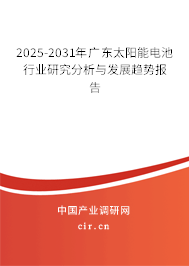 2025-2031年广东太阳能电池行业研究分析与发展趋势报告

中国产业调研网

cir.cn